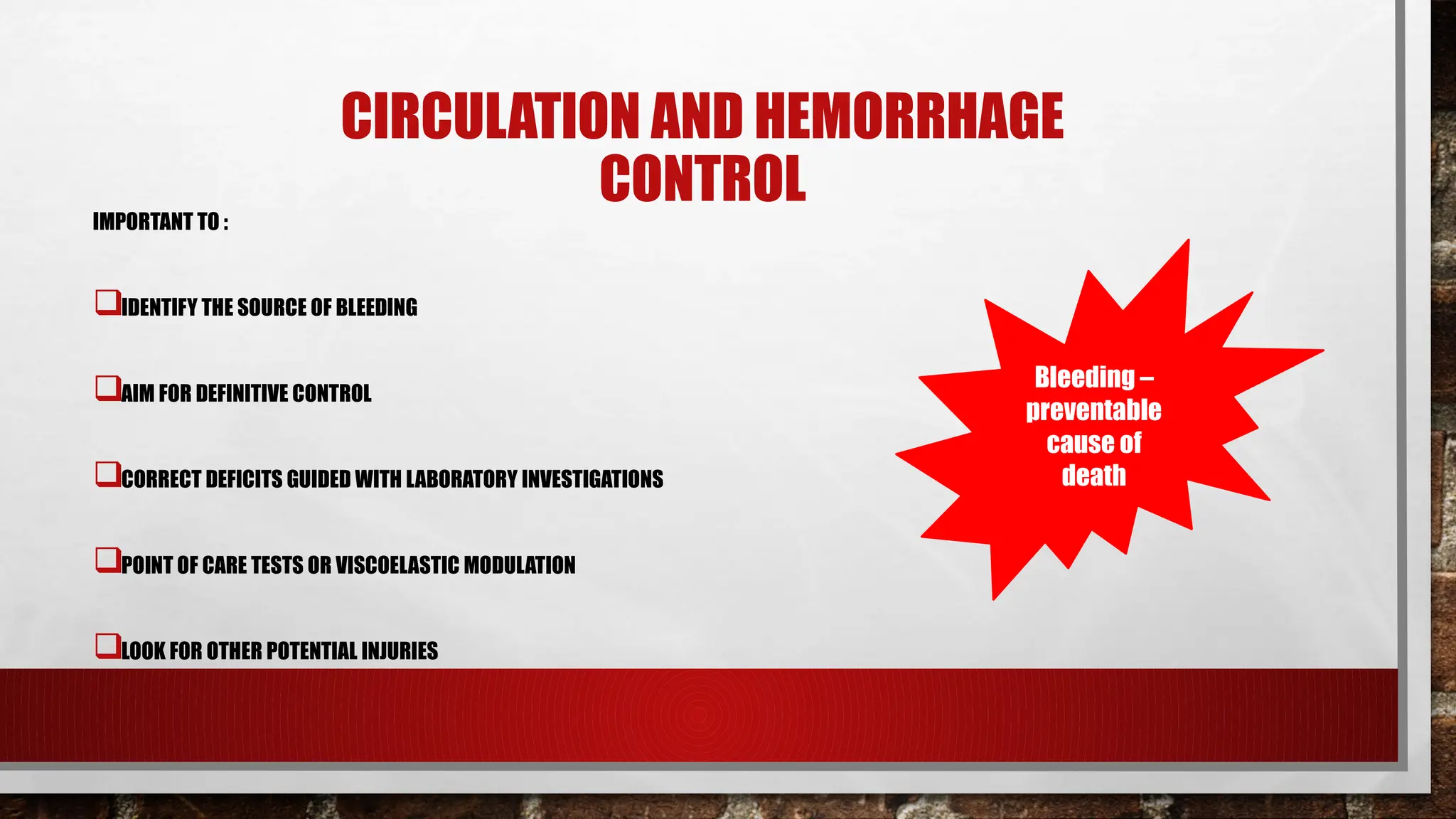 CIRCULATION AND HEMORRHAGE CONTROL

IMPORTANT TO :

❑IDENTIFY THE SOURCE OF BLEEDING

❑AIM FOR DEFINITIVE CONTROL

❑CORRECT DEFICITS GUIDED WITH LABORATORY INVESTIGATIONS

❑POINT OF CARE TESTS OR VISCOELASTIC MODULATION

❑LOOK FOR OTHER POTENTIAL INJURIES

Bleeding – preventable cause of death